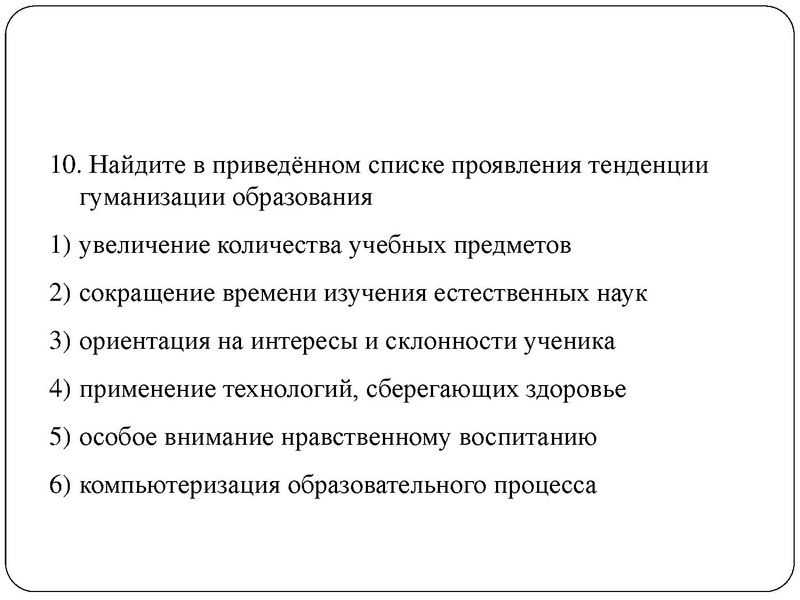 10. Найдите в приведённом списке проявления тенденции гуманизации образования

1) увеличение количества учебных предметов

2) сокращение времени изучения естественных наук

3) ориентация на интересы и склонности ученика

4) применение технологий, сберегающих здоровье

5) особое внимание нравственному воспитанию

6) компьютеризация образовательного процесса